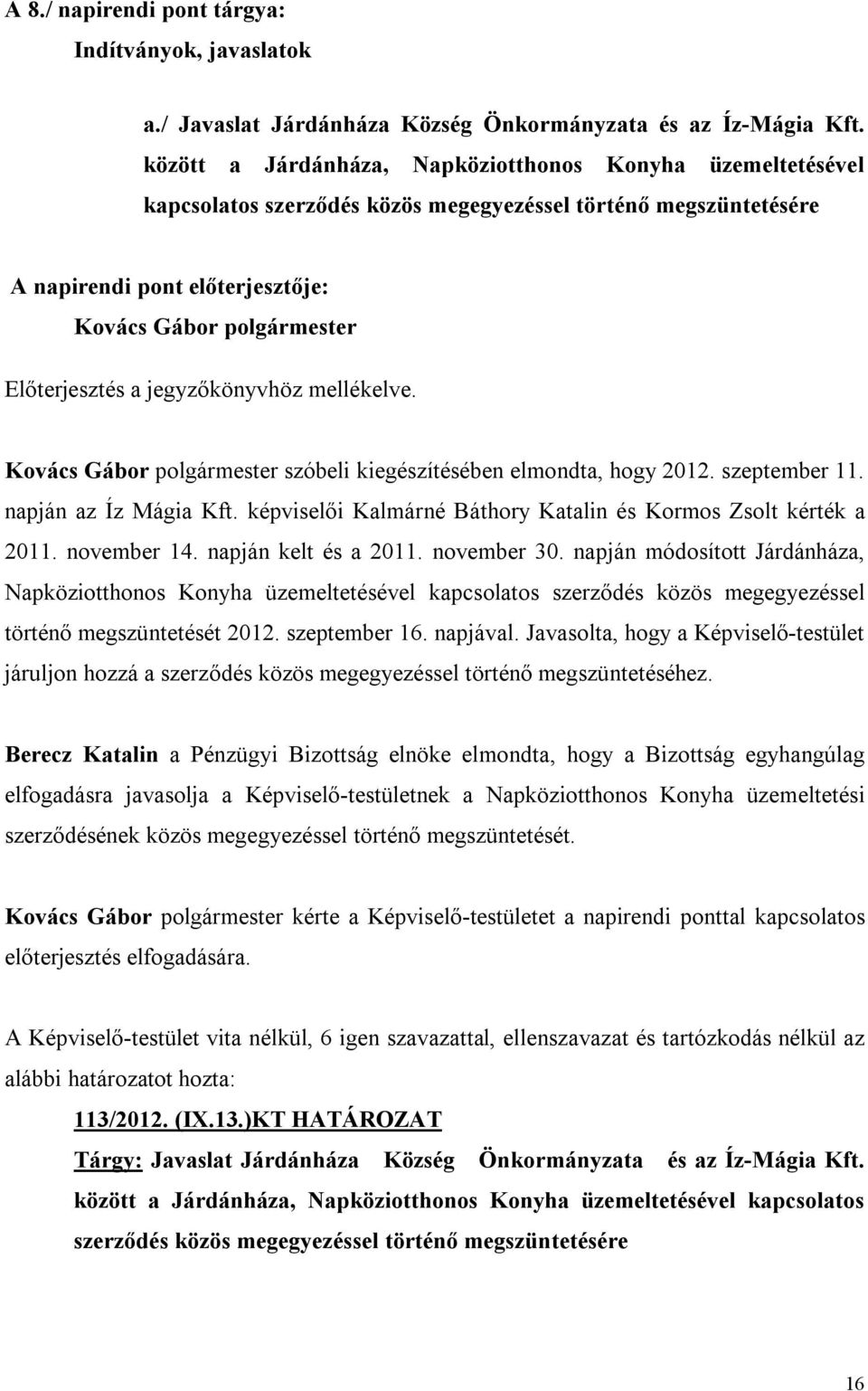 A 8./ napirendi pont tárgya:
Indítványok, javaslatok

a./ Javaslat Járdánháza Község Önkormányzata és az Íz-Mágia Kft. között a Járdánháza, Napköziotthonos Konyha üzemeltetésével kapcsolatos szerződés közös megegyezéssel történő megszüntetésére

A napirendi pont előterjesztője:
Kovács Gábor polgármester

Előterjesztés a jegyzőkönyvhöz mellékelve.

Kovács Gábor polgármester szóbeli kiegészítésében elmondta, hogy 2012. szeptember 11. napján az Íz Mágia Kft. képviselői Kalmárné Báthory Katalin és Kormos Zsolt kérték a 2011. november 14. napján kelt és a 2011. november 30. napján módosított Járdánháza, Napköziotthonos Konyha üzemeltetésével kapcsolatos szerződés közös megegyezéssel történő megszüntetését 2012. szeptember 16. napjával. Javasolta, hogy a Képviselő-testület járuljon hozzá a szerződés közös megegyezéssel történő megszüntetéséhez.

Berecz Katalin a Pénzügyi Bizottság elnöke elmondta, hogy a Bizottság egyhangúlag elfogadásra javasolja a Képviselő-testületnek a Napköziotthonos Konyha üzemeltetési szerződésének közös megegyezéssel történő megszüntetését.

Kovács Gábor polgármester kérte a Képviselő-testületet a napirendi ponttal kapcsolatos előterjesztés elfogadására.

A Képviselő-testület vita nélkül, 6 igen szavazattal, ellenszavazat és tartózkodás nélkül az alábbi határozatot hozta:

113/2012. (IX.13.)KT HATÁROZAT

Tárgy: Javaslat Járdánháza Község Önkormányzata és az Íz-Mágia Kft. között a Járdánháza, Napköziotthonos Konyha üzemeltetésével kapcsolatos szerződés közös megegyezéssel történő megszüntetésére

16